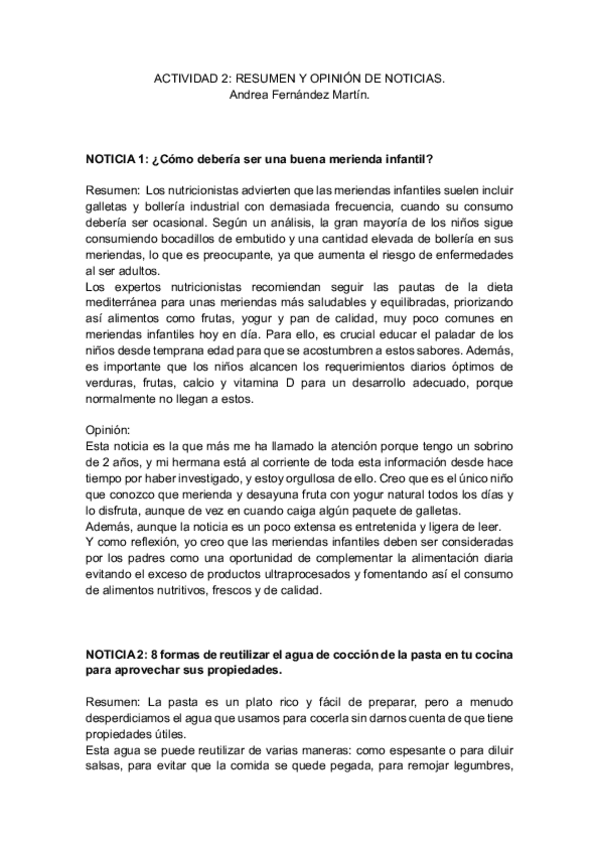 ACTIVIDAD 2: RESUMEN Y OPINIÓN DE NOTICIAS.
Andrea Fernández Martín.

NOTICIA 1: ¿Cómo debería ser una buena merienda infantil?

Resumen: Los nutricionistas advierten que las meriendas infantiles suelen incluir galletas y bollería industrial con demasiada frecuencia, cuando su consumo debería ser ocasional. Según un análisis, la gran mayoría de los niños sigue consumiendo bocadillos de embutido y una cantidad elevada de bollería en sus meriendas, lo que es preocupante, ya que aumenta el riesgo de enfermedades al ser adultos.
Los expertos nutricionistas recomiendan seguir las pautas de la dieta mediterránea para unas meriendas más saludables y equilibradas, priorizando así alimentos como frutas, yogur y pan de calidad, muy poco comunes en meriendas infantiles hoy en día. Para ello, es crucial educar el paladar de los niños desde temprana edad para que se acostumbren a estos sabores. Además, es importante que los niños alcancen los requerimientos diarios óptimos de verduras, frutas, calcio y vitamina D para un desarrollo adecuado, porque normalmente no llegan a estos.

Opinión:
Esta noticia es la que más me ha llamado la atención porque tengo un sobrino de 2 años, y mi hermana está al corriente de toda esta información desde hace tiempo por haber investigado, y estoy orgullosa de ello. Creo que es el único niño que conozco que merienda y desayuna fruta con yogur natural todos los días y lo disfruta, aunque de vez en cuando caiga algún paquete de galletas.
Además, aunque la noticia es un poco extensa es entretenida y ligera de leer.
Y como reflexión, yo creo que las meriendas infantiles deben ser consideradas por los padres como una oportunidad de complementar la alimentación diaria evitando el exceso de productos ultraprocesados y fomentando así el consumo de alimentos nutritivos, frescos y de calidad.

NOTICIA 2: 8 formas de reutilizar el agua de cocción de la pasta en tu cocina para aprovechar sus propiedades.

Resumen: La pasta es un plato rico y fácil de preparar, pero a menudo desperdiciamos el agua que usamos para cocerla sin darnos cuenta de que tiene propiedades útiles.
Esta agua se puede reutilizar de varias maneras: como espesante o para diluir salsas, para evitar que la comida se quede pegada, para remojar legumbres,